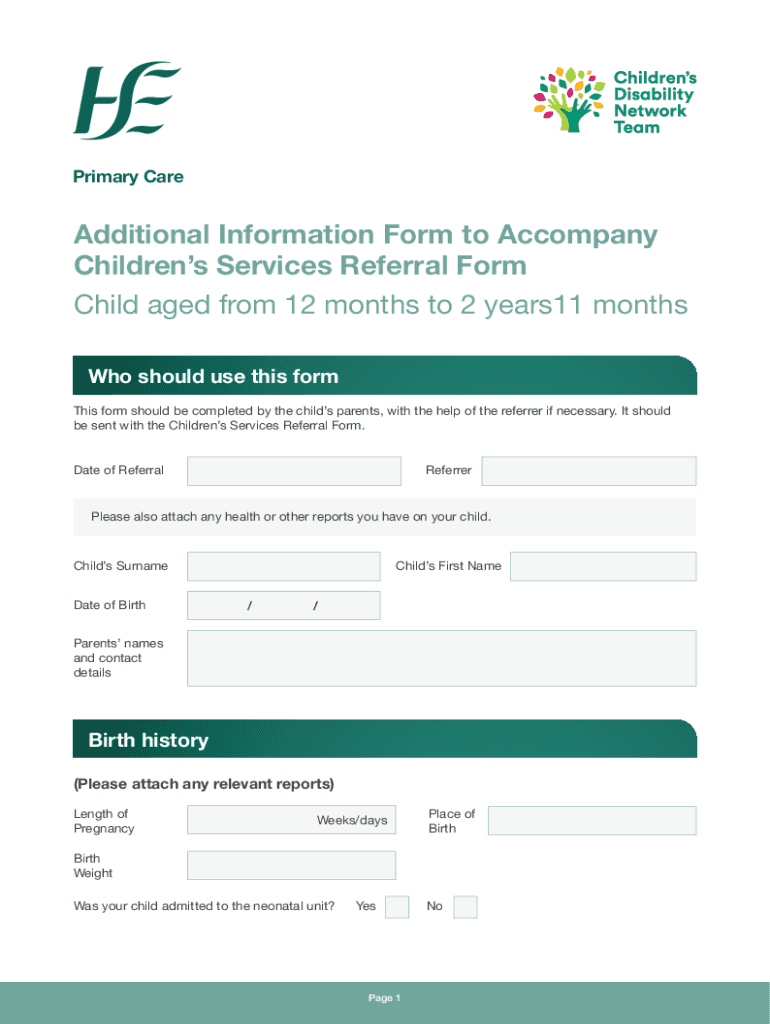 HSE

Children's Disability Network Team

Primary Care

Additional Information Form to Accompany Children's Services Referral Form

Child aged from 12 months to 2 years11 months

Who should use this form

This form should be completed by the child's parents, with the help of the referrer if necessary. It should be sent with the Children's Services Referral Form.

Date of Referral

Referrer

Please also attach any health or other reports you have on your child.

Child's Surname

Child's First Name

Date of Birth / /

Parents' names and contact details

Birth history

(Please attach any relevant reports)

Length of Pregnancy

Weeks/days

Place of Birth

Birth Weight

Was your child admitted to the neonatal unit? Yes No

Page 1